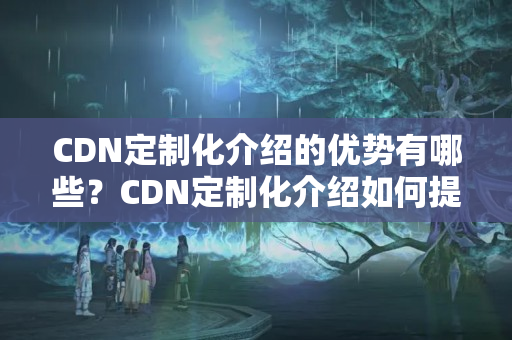 CDN定制化介绍的优势有哪些？CDN定制化介绍如何提